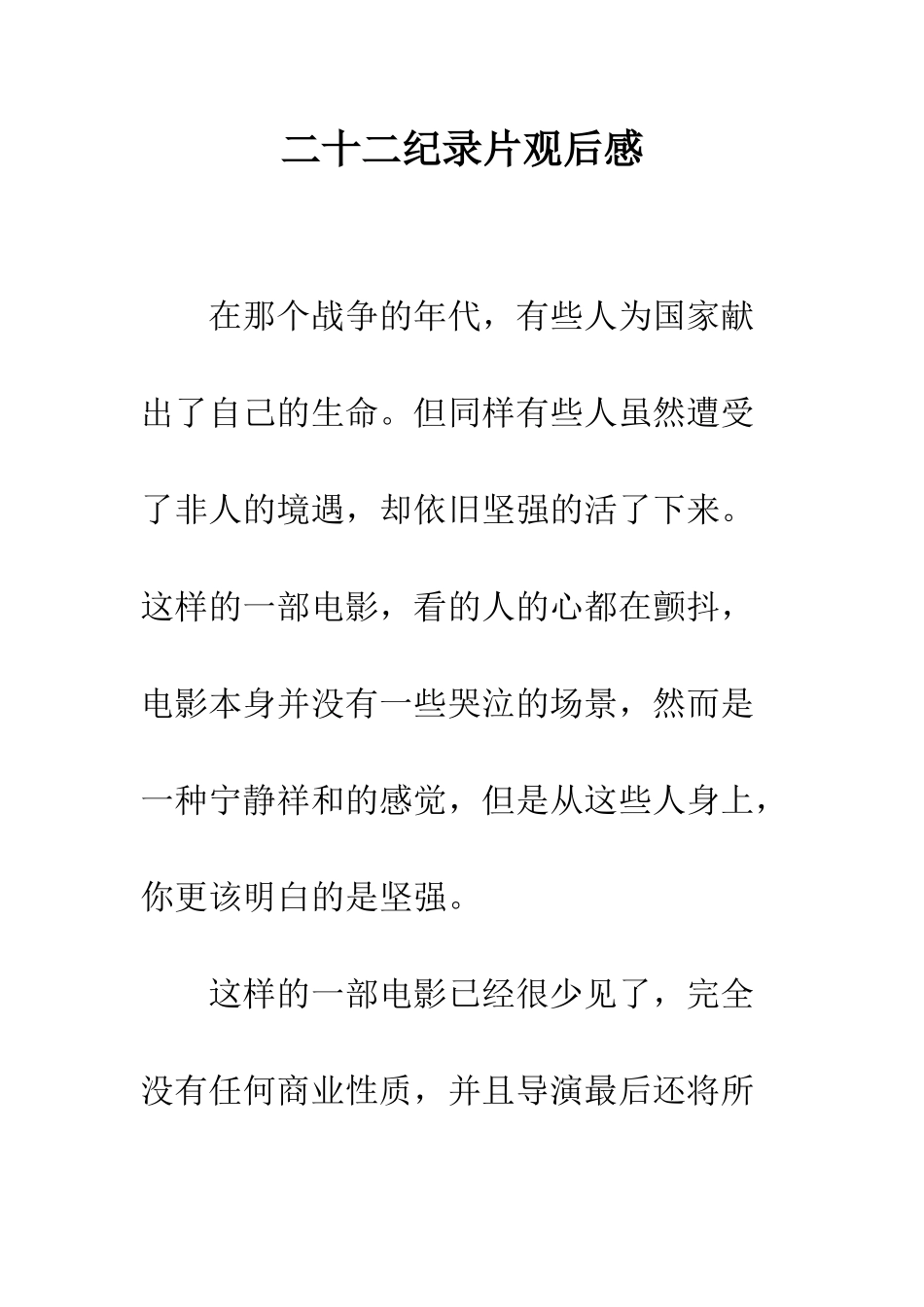 二十二纪录片观后感

在那个战争的年代，有些人为国家献出了自己的生命。但同样有些人虽然遭受了非人的境遇，却依旧坚强的活了下来。这样的一部电影，看的人的心都在颤抖，电影本身并没有一些哭泣的场景，然而是一种宁静祥和的感觉，但是从这些人身上，你更该明白的是坚强。

这样的一部电影已经很少见了，完全没有任何商业性质，并且导演最后还将所